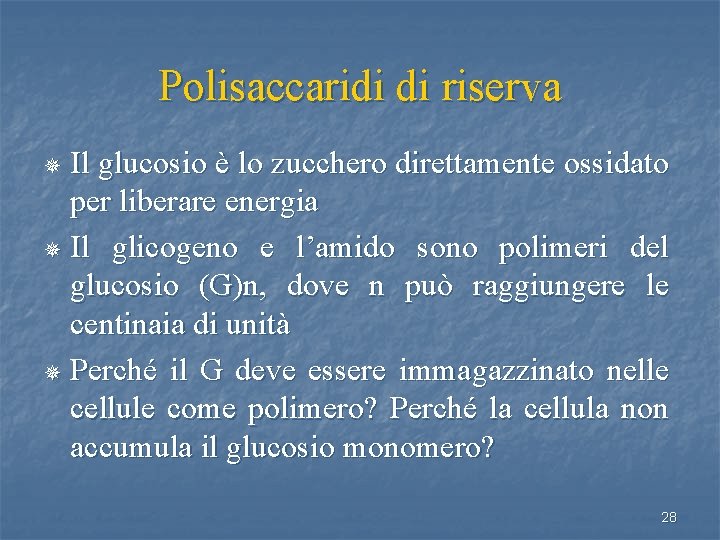 Polisaccaridi di riserva

Il glucosio è lo zucchero direttamente ossidato per liberare energia

Il glicogeno e l’amido sono polimeri del glucosio (G)n, dove n può raggiungere le centinaia di unità

Perché il G deve essere immagazzinato nelle cellule come polimero? Perché la cellula non accumula il glucosio monomero?

28